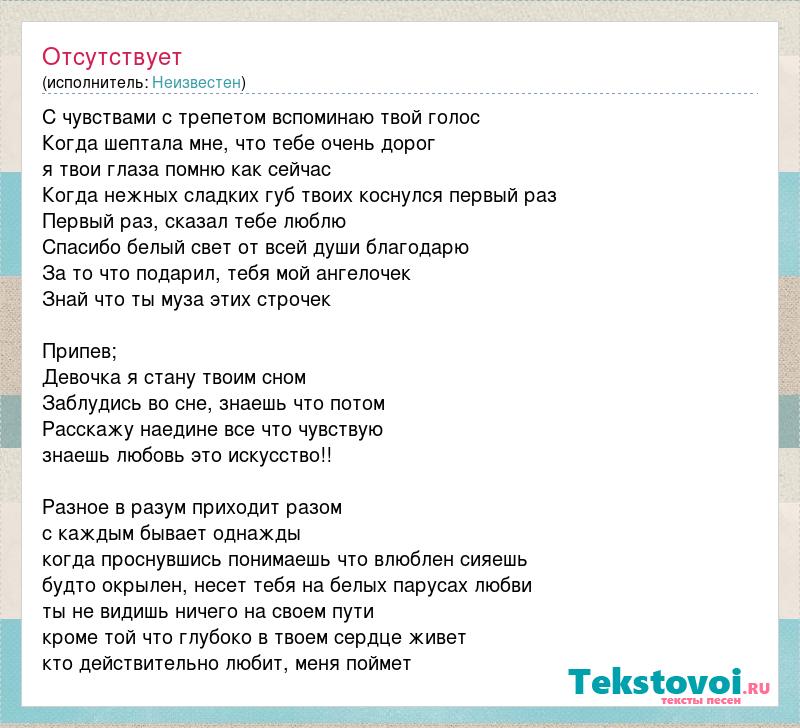 Отсутствует
(исполнитель: Неизвестен)

С чувствами с трепетом вспоминаю твой голос
Когда шептала мне, что тебе очень дорог
я твои глаза помню как сейчас
Когда нежных сладких губ твоих коснулся первый раз
Первый раз, сказал тебе люблю
Спасибо белый свет от всей души благодарю
За то что подарил, тебя мой ангелочек
Знай что ты муза этих строчек

Припев;
Девочка я стану твоим сном
Заблудись во сне, знаешь что потом
Расскажу наедине все что чувствую
знаешь любовь это искусство!!

Разное в разум приходит разом
с каждым бывает однажды
когда проснувшись понимаешь что влюблен сияешь
будто окрылен, несет тебя на белых парусах любви
ты не видишь ничего на своем пути
кроме той что глубоко в твоем сердце живет
кто действительно любит, меня поймет

Tekstovoi.RU
тексты песен